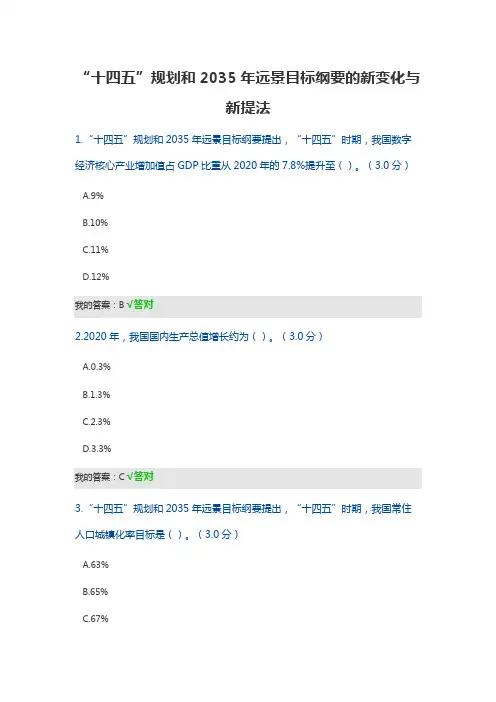 “十四五”规划和2035年远景目标纲要的新变化与新提法

1.“十四五”规划和2035年远景目标纲要提出，“十四五”时期，我国数字经济核心产业增加值占GDP比重从2020年的7.8%提升至（）。（3.0分）

A.9%

B.10%

C.11%

D.12%

我的答案：B √答对

2.2020年，我国国内生产总值增长约为（）。（3.0分）

A.0.3%

B.1.3%

C.2.3%

D.3.3%

我的答案：C √答对

3.“十四五”规划和2035年远景目标纲要提出，“十四五”时期，我国常住人口城镇化率目标是（）。（3.0分）

A.63%

B.65%

C.67%